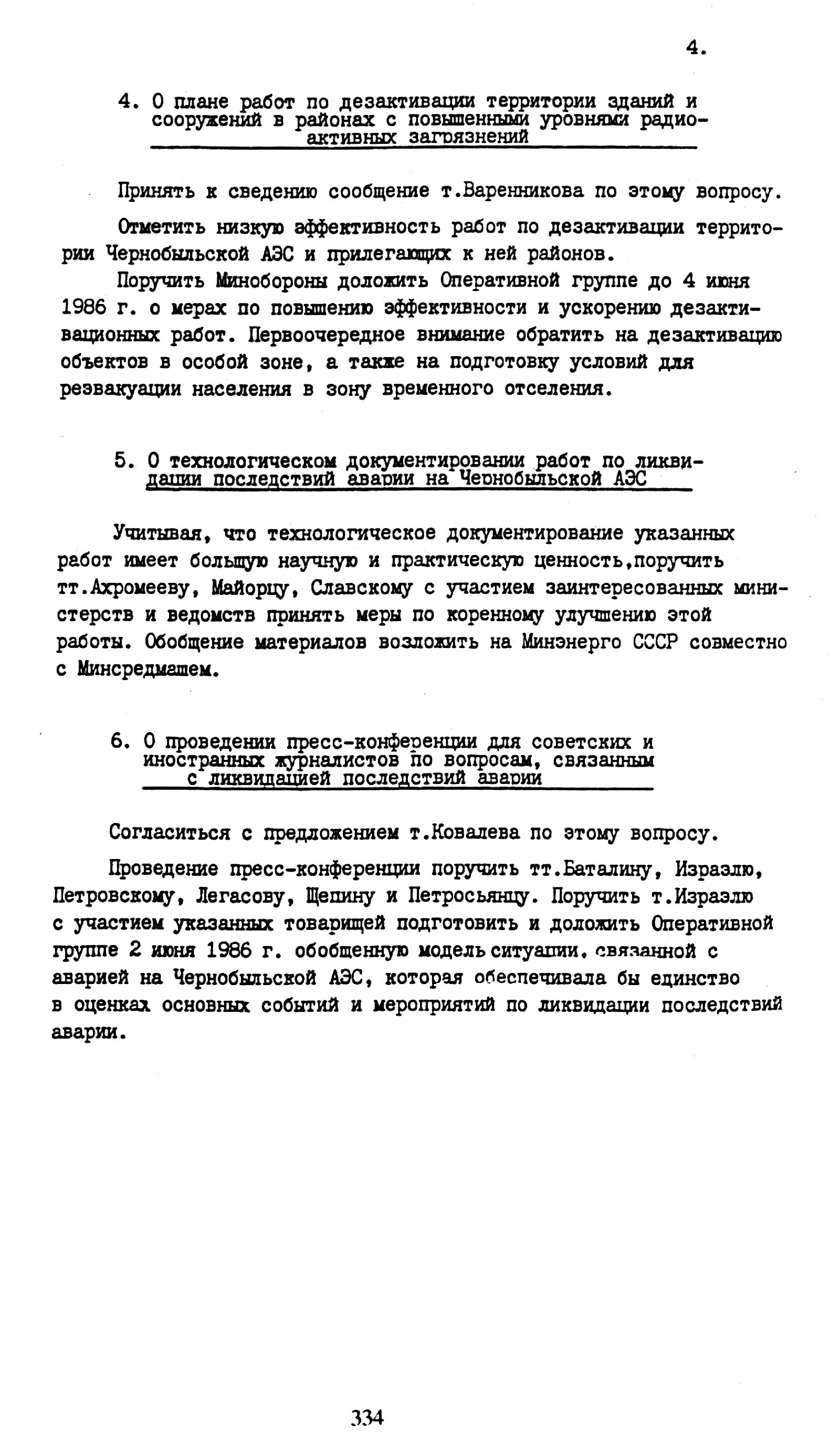 4.

4. О плане работ по дезактивации территории зданий и сооружений в районах с повышенными уровнями радиоактивных загрязнений

Принять к сведению сообщение т.Варенникова по этому вопросу.

Отметить низкую эффективность работ по дезактивации территории Чернобыльской АЭС и прилегающих к ней районов.

Поручить Минобороны доложить Оперативной группе до 4 июня 1986 г. о мерах по повышению эффективности и ускорению дезактивационных работ. Первоочередное внимание обратить на дезактивацию объектов в особой зоне, а также на подготовку условий для реэвакуации населения в зону временного отселения.

5. О технологическом документировании работ по ликвидации последствий аварии на Чернобыльской АЭС

Учитывая, что технологическое документирование указанных работ имеет большую научную и практическую ценность,поручить тт.Ахромееву, Майорцу, Славскому с участием заинтересованных министерств и ведомств принять меры по коренному улучшению этой работы. Обобщение материалов возложить на Минэнерго СССР совместно с Минсредмашем.

6. О проведении пресс-конференции для советских и иностранных журналистов по вопросам, связанным с ликвидацией последствий аварии

Согласиться с предложением т.Ковалева по этому вопросу.

Проведение пресс-конференции поручить тт.Баталину, Израэлю, Петровскому, Легасову, Щепину и Петросьянцу. Поручить т.Израэлю с участием указанных товарищей подготовить и доложить Оперативной группе 2 июня 1986 г. обобщенную модель ситуации, связанной с аварией на Чернобыльской АЭС, которая обеспечивала бы единство в оценках основных событий и мероприятий по ликвидации последствий аварии.

334